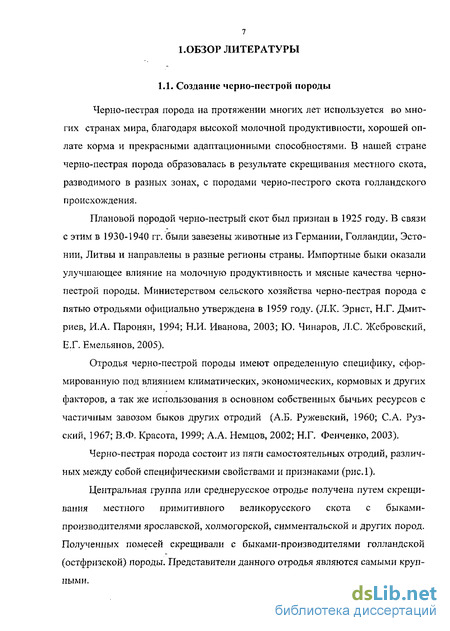 7

1.ОБЗОР ЛИТЕРАТУРЫ

1.1. Создание черно-пестрой породы

Черно-пестрая порода на протяжении многих лет используется во многих странах мира, благодаря высокой молочной продуктивности, хорошей оплате корма и прекрасными адаптационными способностями. В нашей стране черно-пестрая порода образовалась в результате скрещивания местного скота, разводимого в разных зонах, с породами черно-пестрого скота голландского происхождения.

Плановой породой черно-пестрый скот был признан в 1925 году. В связи с этим в 1930-1940 гг. были завезены животные из Германии, Голландии, Эстонии, Литвы и направлены в разные регионы страны. Импортные быки оказали улучшающее влияние на молочную продуктивность и мясные качества черно-пестрой породы. Министерством сельского хозяйства черно-пестрая порода с пятью отродьями официально утверждена в 1959 году. (Л.К. Эрнст, Н.Г. Дмитриев, И.А. Паронян, 1994; Н.И. Иванова, 2003; Ю. Чинаров, Л.С. Жебровский, Е.Г. Емельянов, 2005).

Отродья черно-пестрой породы имеют определенную специфику, сформированную под влиянием климатических, экономических, кормовых и других факторов, а так же использования в основном собственных бычьих ресурсов с частичным завозом быков других отродий (А.Б. Ружевский, 1960; С.А. Рузский, 1967; В.Ф. Красота, 1999; А.А. Немцов, 2002; Н.Г. Фенченко, 2003).

Черно-пестрая порода состоит из пяти самостоятельных отродий, различных между собой специфическими свойствами и признаками (рис.1).

Центральная группа или среднерусское отродье получена путем скрещивания местного примитивного великорусского скота с быками-производителями ярославской, холмогорской, симментальской и других пород. Полученных помесей скрещивали с быками-производителями голландской (остфризской) породы. Представители данного отродья являются самыми крупными.

dsLib.net
библиотека диссертаций